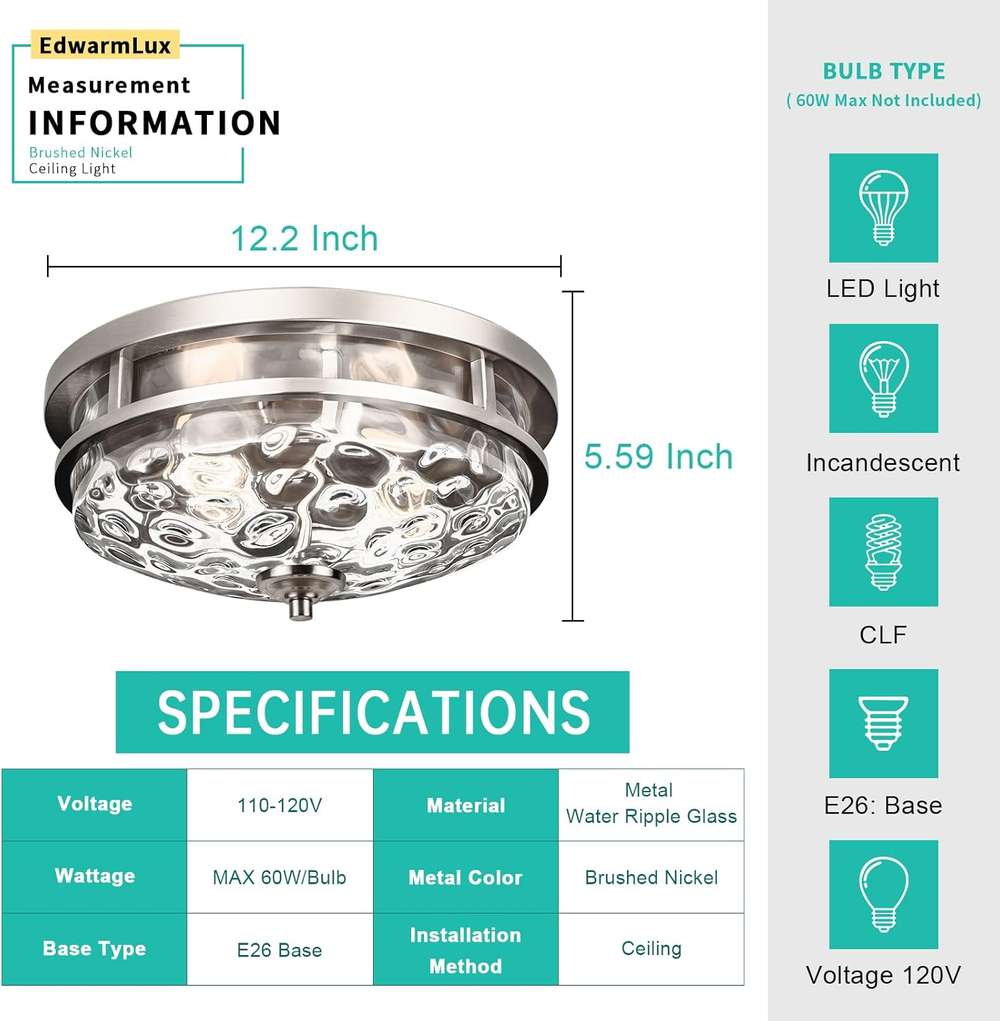 EdwarmLux

Measurement

INFORMATION

Brushed Nickel
Ceiling Light

12.2 Inch

5.59 Inch

SPECIFICATIONS

| Voltage | 110-120V | Material | Metal Water Ripple Glass |
|---|---|---|---|
| Wattage | MAX 60W/Bulb | Metal Color | Brushed Nickel |
| Base Type | E26 Base | Installation Method | Ceiling |

BULB TYPE
( 60W Max Not Included)

LED Light

Incandescent

CLF

E26: Base

Voltage 120V